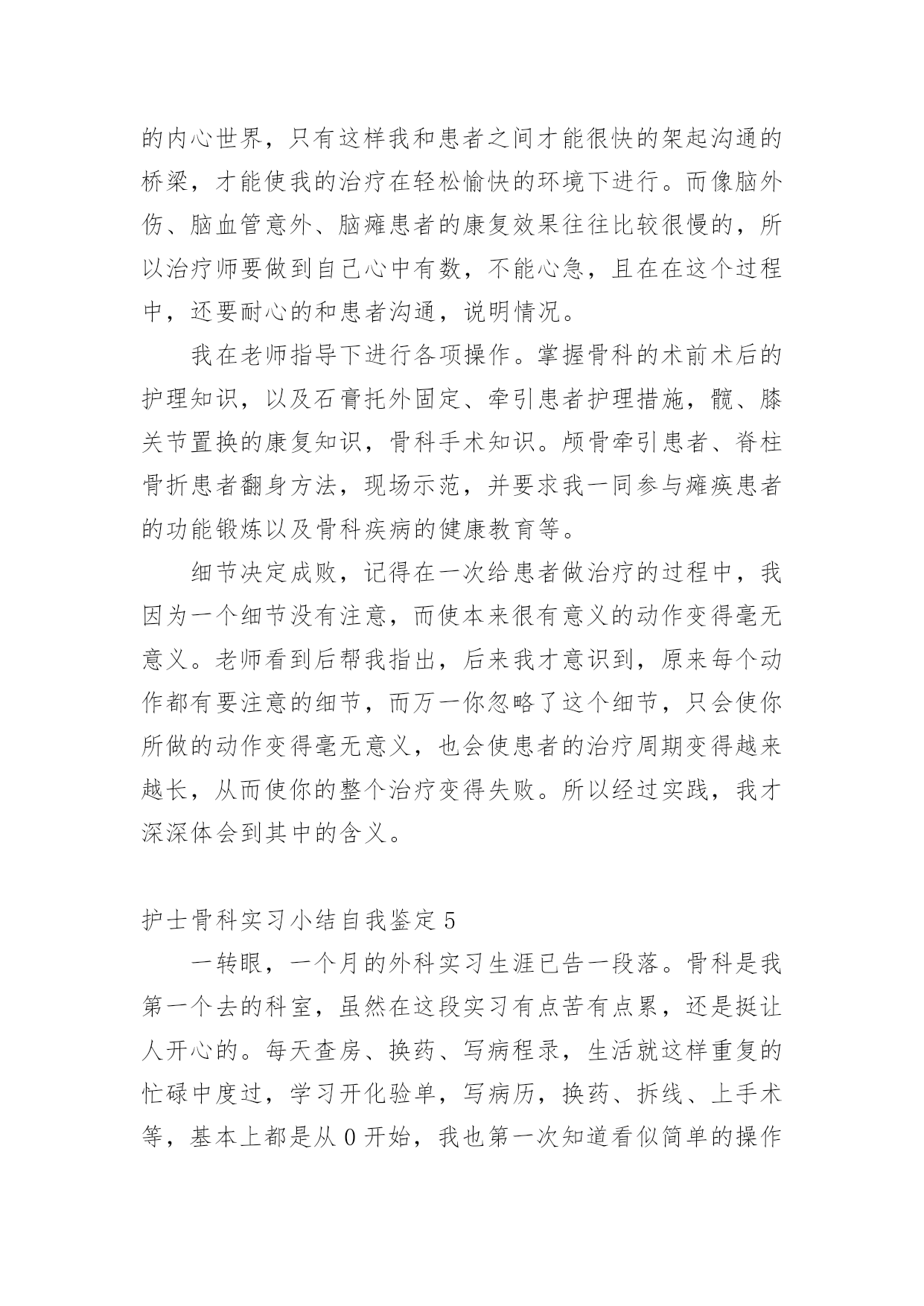 的内心世界，只有这样我和患者之间才能很快的架起沟通的桥梁，才能使我的治疗在轻松愉快的环境下进行。而像脑外伤、脑血管意外、脑瘫患者的康复效果往往比较很慢的，所以治疗师要做到自己心中有数，不能心急，且在在这个过程中，还要耐心的和患者沟通，说明情况。

我在老师指导下进行各项操作。掌握骨科的术前术后的护理知识，以及石膏托外固定、牵引患者护理措施，髋、膝关节置换的康复知识，骨科手术知识。颅骨牵引患者、脊柱骨折患者翻身方法，现场示范，并要求我一同参与瘫痪患者的功能锻炼以及骨科疾病的健康教育等。

细节决定成败，记得在一次给患者做治疗的过程中，我因为一个细节没有注意，而使本来很有意义的动作变得毫无意义。老师看到后帮我指出，后来我才意识到，原来每个动作都有要注意的细节，而万一你忽略了这个细节，只会使你所做的动作变得毫无意义，也会使患者的治疗周期变得越来越长，从而使你的整个治疗变得失败。所以经过实践，我才深深体会到其中的含义。

护士骨科实习小结自我鉴定 5

一转眼，一个月的外科实习生涯已告一段落。骨科是我第一个去的科室，虽然在这段实习有点苦有点累，还是挺让人开心的。每天查房、换药、写病程录，生活就这样重复的忙碌中度过，学习开化验单，写病历，换药、拆线、上手术等，基本上都是从 0 开始，我也第一次知道看似简单的操作